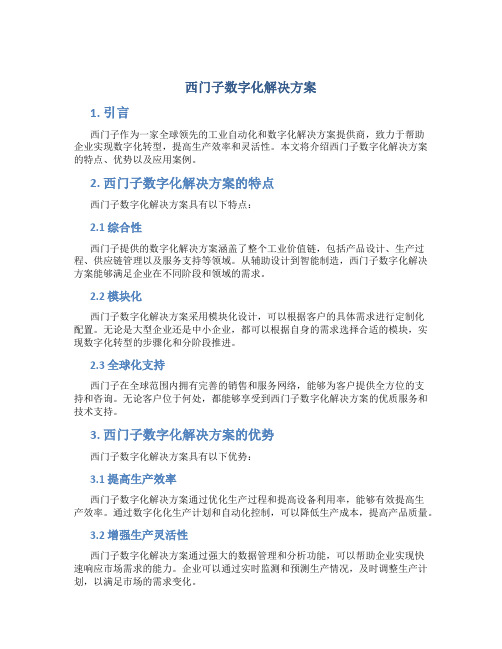 西门子数字化解决方案

1. 引言

西门子作为一家全球领先的工业自动化和数字化解决方案提供商，致力于帮助企业实现数字化转型，提高生产效率和灵活性。本文将介绍西门子数字化解决方案的特点、优势以及应用案例。

2. 西门子数字化解决方案的特点

西门子数字化解决方案具有以下特点：

2.1 综合性

西门子提供的数字化解决方案涵盖了整个工业价值链，包括产品设计、生产过程、供应链管理以及服务支持等领域。从辅助设计到智能制造，西门子数字化解决方案能够满足企业在不同阶段和领域的需求。

2.2 模块化

西门子数字化解决方案采用模块化设计，可以根据客户的具体需求进行定制化配置。无论是大型企业还是中小企业，都可以根据自身的需求选择合适的模块，实现数字化转型的步骤化和分阶段推进。

2.3 全球化支持

西门子在全球范围内拥有完善的销售和服务网络，能够为客户提供全方位的支持和咨询。无论客户位于何处，都能够享受到西门子数字化解决方案的优质服务和技术支持。

3. 西门子数字化解决方案的优势

西门子数字化解决方案具有以下优势：

3.1 提高生产效率

西门子数字化解决方案通过优化生产过程和提高设备利用率，能够有效提高生产效率。通过数字化化生产计划和自动化控制，可以降低生产成本，提高产品质量。

3.2 增强生产灵活性

西门子数字化解决方案通过强大的数据管理和分析功能，可以帮助企业实现快速响应市场需求的能力。企业可以通过实时监测和预测生产情况，及时调整生产计划，以满足市场的需求变化。